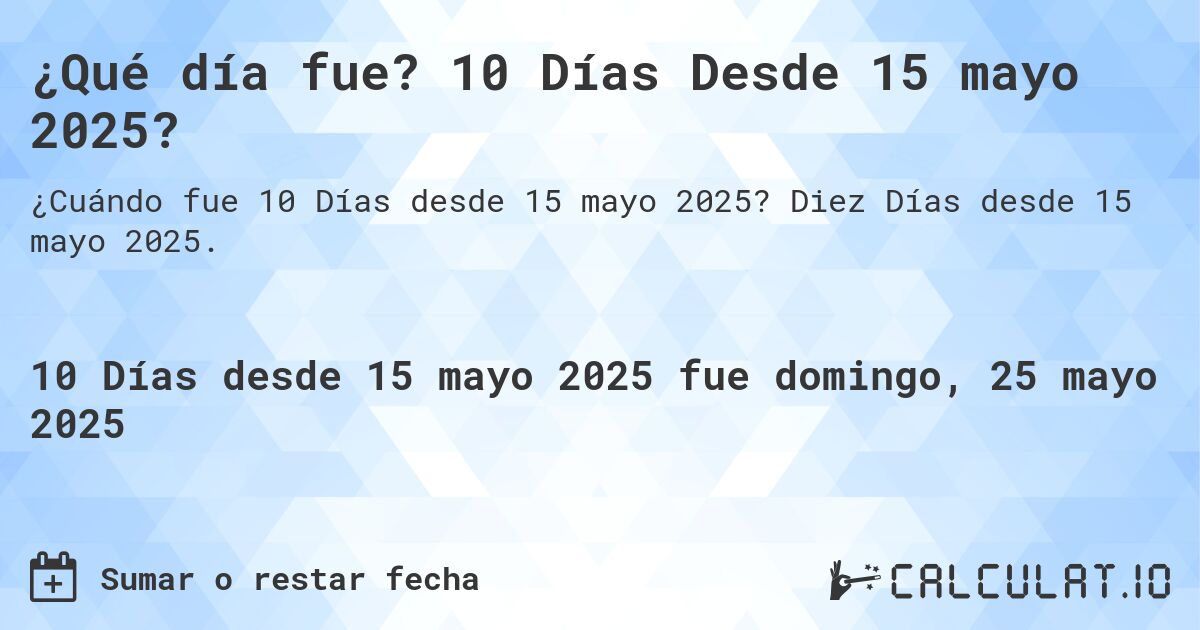 ¿Qué día fue? 10 Días Desde 15 mayo 2025?

¿Cuándo fue 10 Días desde 15 mayo 2025? Diez Días desde 15 mayo 2025.

10 Días desde 15 mayo 2025 fue domingo, 25 mayo 2025

Sumar o restar fecha

CALCULAT.IO